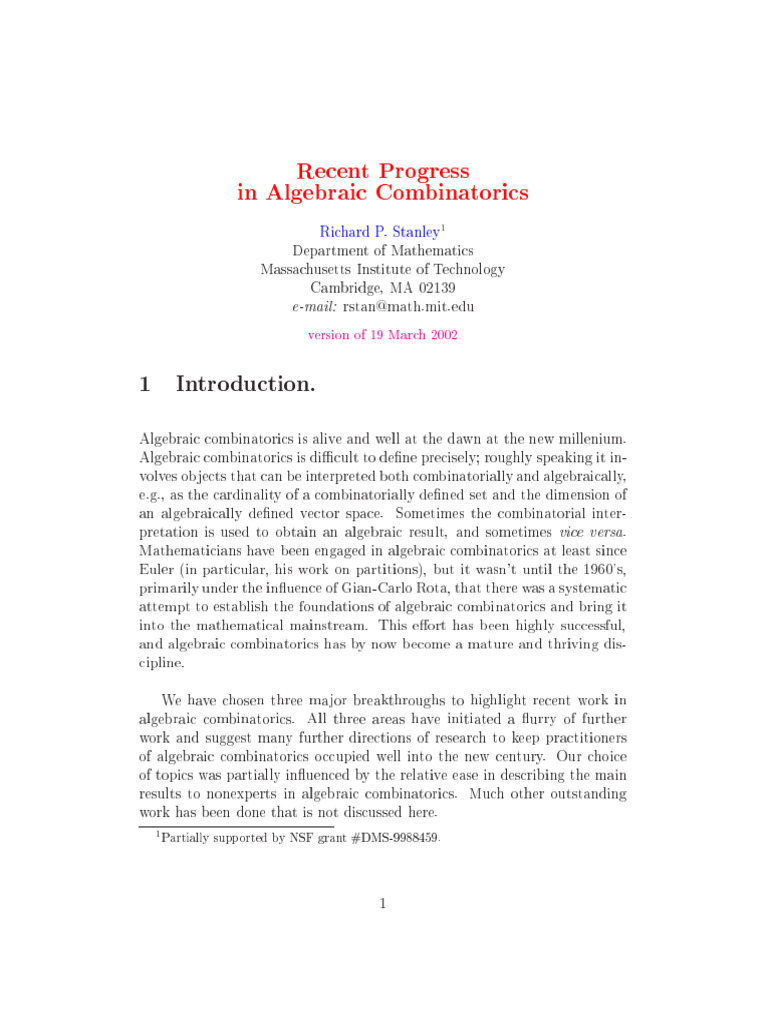 Recent Progress
in Algebraic Combinatorics

Richard P. Stanley$^1$
Department of Mathematics
Massachusetts Institute of Technology
Cambridge, MA 02139
e-mail: rstan@math.mit.edu

version of 19 March 2002

1 Introduction.

Algebraic combinatorics is alive and well at the dawn at the new millenium. Algebraic combinatorics is difficult to define precisely; roughly speaking it involves objects that can be interpreted both combinatorially and algebraically, e.g., as the cardinality of a combinatorially defined set and the dimension of an algebraically defined vector space. Sometimes the combinatorial interpretation is used to obtain an algebraic result, and sometimes vice versa. Mathematicians have been engaged in algebraic combinatorics at least since Euler (in particular, his work on partitions), but it wasn't until the 1960's, primarily under the influence of Gian-Carlo Rota, that there was a systematic attempt to establish the foundations of algebraic combinatorics and bring it into the mathematical mainstream. This effort has been highly successful, and algebraic combinatorics has by now become a mature and thriving discipline.

We have chosen three major breakthroughs to highlight recent work in algebraic combinatorics. All three areas have initiated a flurry of further work and suggest many further directions of research to keep practitioners of algebraic combinatorics occupied well into the new century. Our choice of topics was partially influenced by the relative ease in describing the main results to nonexperts in algebraic combinatorics. Much other outstanding work has been done that is not discussed here.

$^1$Partially supported by NSF grant #DMS-9988459.

1